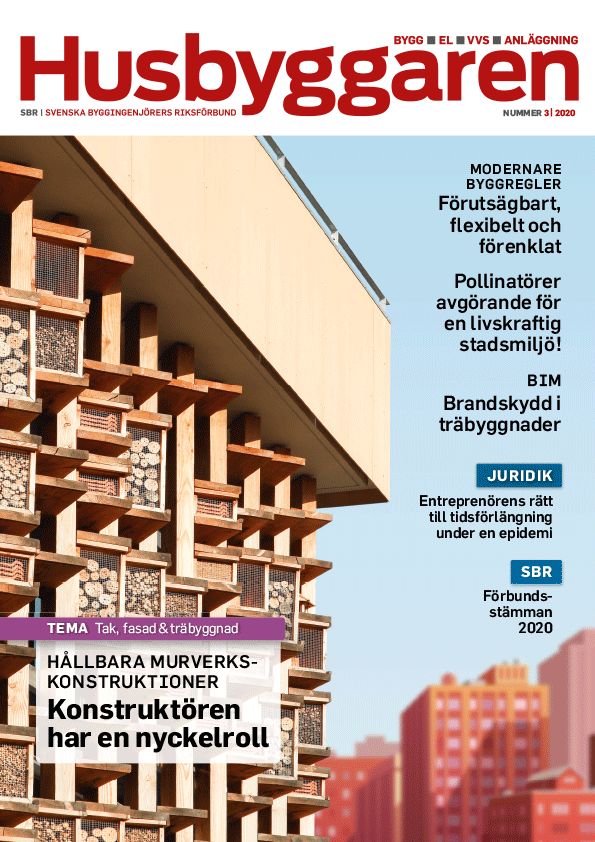 BYGG ■ EL ■ VVS ■ ANLÄGGNING

Husbyggaren

SBR | SVENSKA BYGGINGENJÖRERS RIKSFÖRBUND

NUMMER 3 | 2020

MODERNARE BYGGREGLER
Förutsägbart, flexibelt och förenklat

Pollinatörer avgörande för en livskraftig stadsmiljö!

BIM
Brandskydd i träbyggnader

JURIDIK
Entreprenörens rätt till tidsförlängning under en epidemi

SBR
Förbundsstämman 2020

TEMA Tak, fasad & träbyggnad

HÅLLBARA MURVERKSKONSTRUKTIONER
Konstruktören har en nyckelroll